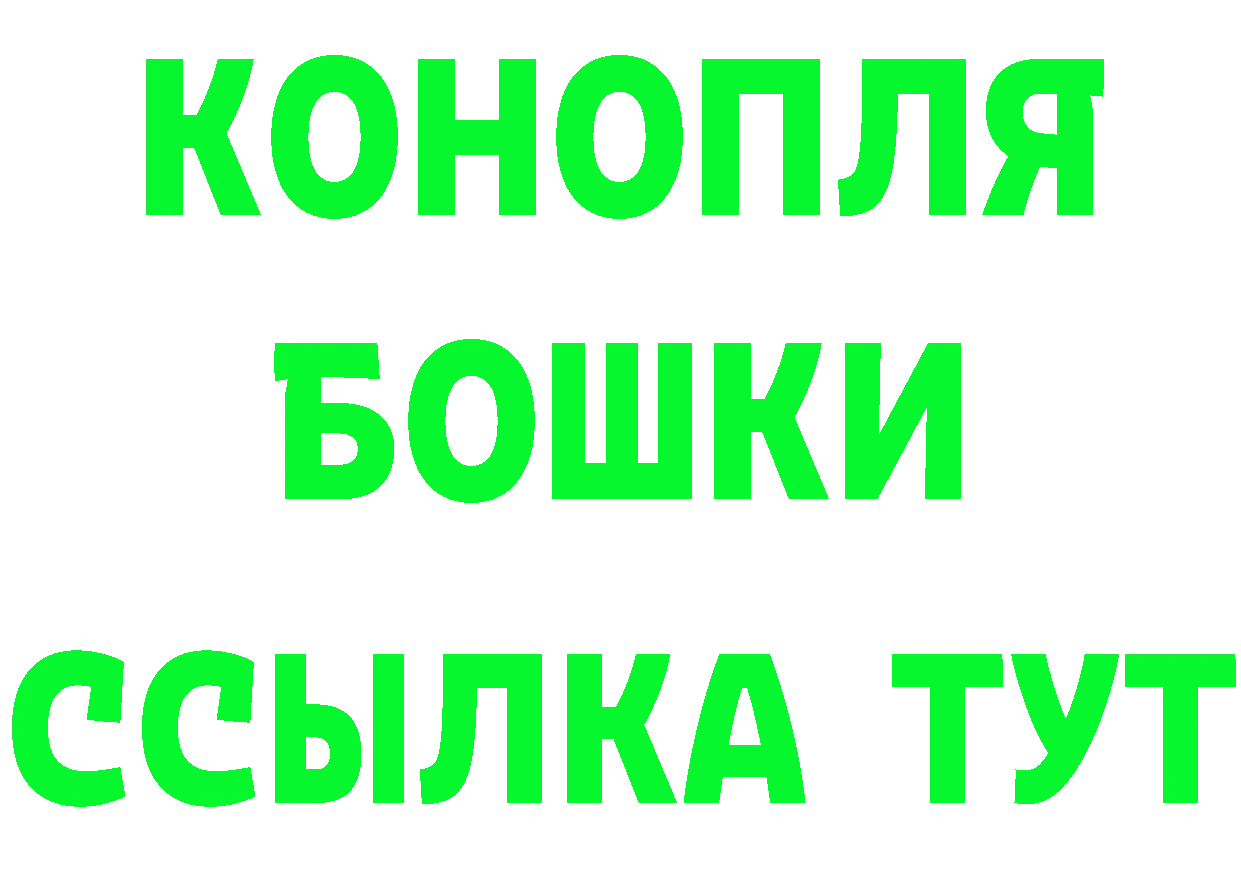 КОНОПЛЯ
БОШКИ
ССЫЛКА ТУТ